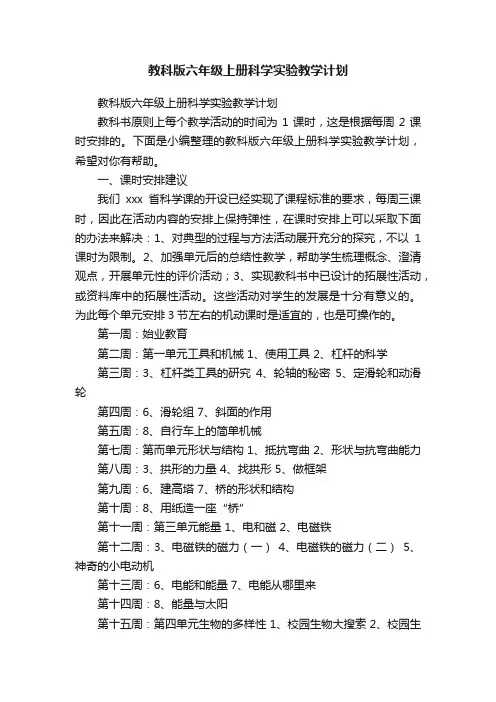 教科版六年级上册科学实验教学计划

教科版六年级上册科学实验教学计划

教科书原则上每个教学活动的时间为 1 课时，这是根据每周 2 课时安排的。下面是小编整理的教科版六年级上册科学实验教学计划，希望对你有帮助。

一、课时安排建议

我们 xxx 省科学课的开设已经实现了课程标准的要求，每周三课时，因此在活动内容的安排上保持弹性，在课时安排上可以采取下面的办法来解决：1、对典型的过程与方法活动展开充分的探究，不以 1 课时为限制。2、加强单元后的总结性教学，帮助学生梳理概念、澄清观点，开展单元性的评价活动；3、实现教科书中已设计的拓展性活动，或资料库中的拓展性活动。这些活动对学生的发展是十分有意义的。为此每个单元安排 3 节左右的机动课时是适宜的，也是可操作的。

第一周：始业教育

第二周：第一单元工具和机械 1、使用工具 2、杠杆的科学

第三周：3、杠杆类工具的研究 4、轮轴的秘密 5、定滑轮和动滑轮

第四周：6、滑轮组 7、斜面的作用

第五周：8、自行车上的简单机械

第七周：第而单元形状与结构 1、抵抗弯曲 2、形状与抗弯曲能力

第八周：3、拱形的力量 4、找拱形 5、做框架

第九周：6、建高塔 7、桥的形状和结构

第十周：8、用纸造一座“桥”

第十一周：第三单元能量 1、电和磁 2、电磁铁

第十二周：3、电磁铁的磁力（一） 4、电磁铁的磁力（二） 5、神奇的小电动机

第十三周：6、电能和能量 7、电能从哪里来

第十四周：8、能量与太阳

第十五周：第四单元生物的多样性 1、校园生物大搜索 2、校园生